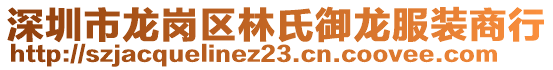 深圳市龙岗区林氏御龙服装商行
http://szjacquelinez23.cn.coovee.com